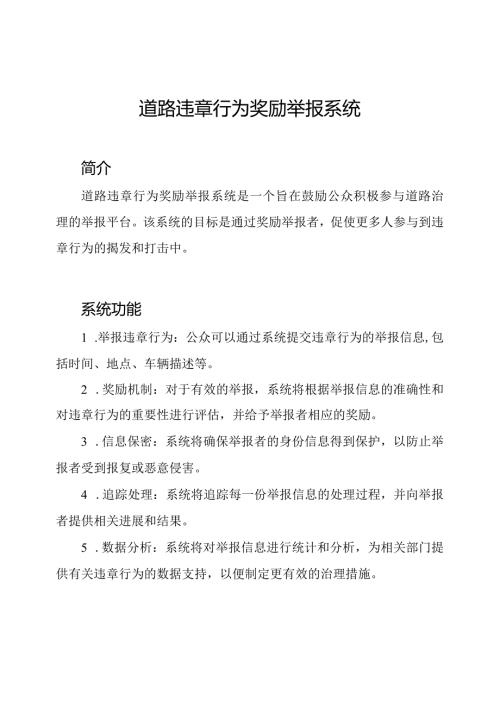 道路违章行为奖励举报系统

简介

道路违章行为奖励举报系统是一个旨在鼓励公众积极参与道路治理的举报平台。该系统的目标是通过奖励举报者，促使更多人参与到违章行为的揭发和打击中。

系统功能

1 .举报违章行为：公众可以通过系统提交违章行为的举报信息,包括时间、地点、车辆描述等。

2 .奖励机制：对于有效的举报，系统将根据举报信息的准确性和对违章行为的重要性进行评估，并给予举报者相应的奖励。

3 .信息保密：系统将确保举报者的身份信息得到保护，以防止举报者受到报复或恶意侵害。

4 .追踪处理：系统将追踪每一份举报信息的处理过程，并向举报者提供相关进展和结果。

5 .数据分析：系统将对举报信息进行统计和分析，为相关部门提供有关违章行为的数据支持，以便制定更有效的治理措施。